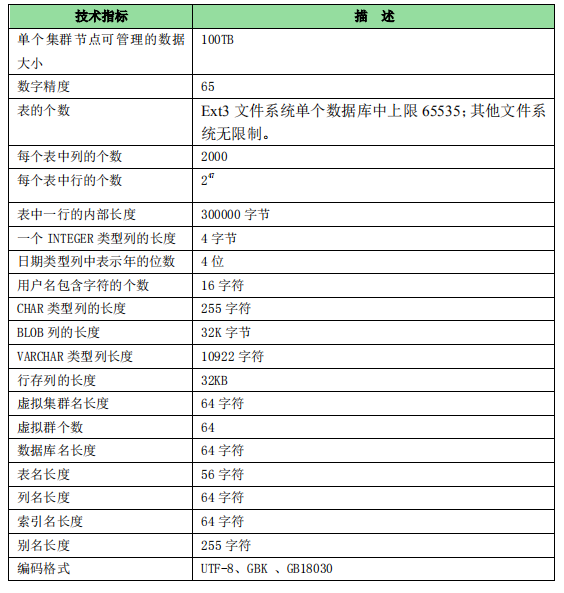 | 技术指标 | 描 述 |
|---|---|
| 单个集群节点可管理的数据大小 | 100TB |
| 数字精度 | 65 |
| 表的个数 | Ext3 文件系统单个数据库中上限 65535；其他文件系统无限制。 |
| 每个表中列的个数 | 2000 |
| 每个表中行的个数 | $2^{47}$ |
| 表中一行的内部长度 | 300000 字节 |
| 一个 INTEGER 类型列的长度 | 4 字节 |
| 日期类型列中表示年的位数 | 4 位 |
| 用户名包含字符的个数 | 16 字符 |
| CHAR 类型列的长度 | 255 字符 |
| BLOB 列的长度 | 32K 字节 |
| VARCHAR 类型列长度 | 10922 字符 |
| 行存列的长度 | 32KB |
| 虚拟集群名长度 | 64 字符 |
| 虚拟群个数 | 64 |
| 数据库名长度 | 64 字符 |
| 表名长度 | 56 字符 |
| 列名长度 | 64 字符 |
| 索引名长度 | 64 字符 |
| 别名长度 | 255 字符 |
| 编码格式 | UTF-8、GBK 、GB18030 |